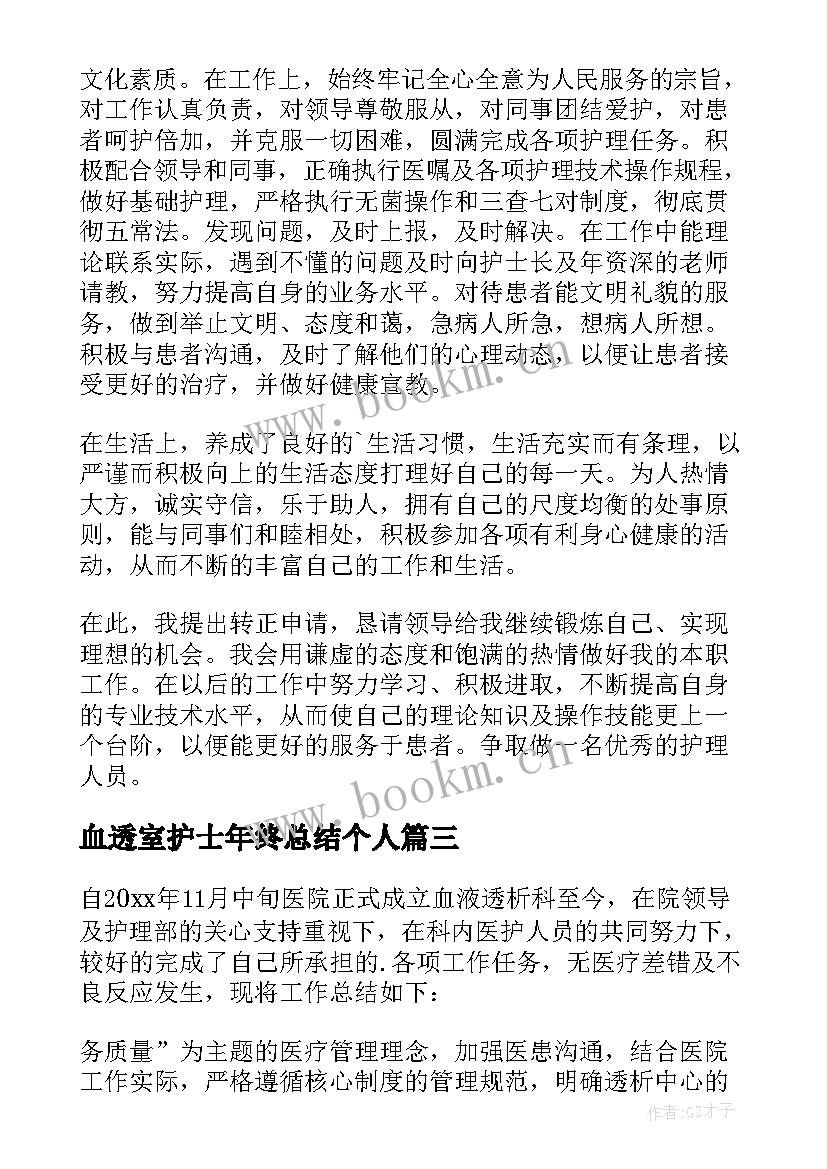 文化素质。在工作上，始终牢记全心全意为人民服务的宗旨，对工作认真负责，对领导尊敬服从，对同事团结爱护，对患者呵护倍加，并克服一切困难，圆满完成各项护理任务。积极配合领导和同事，正确执行医嘱及各项护理技术操作规程，做好基础护理，严格执行无菌操作和三查七对制度，彻底贯彻五常法。发现问题，及时上报，及时解决。在工作中能理论联系实际，遇到不懂的问题及时向护士长及年资深的老师请教，努力提高自身的业务水平。对待患者能文明礼貌的服务，做到举止文明、态度和蔼，急病人所急，想病人所想。积极与患者沟通，及时了解他们的心理动态，以便让患者接受更好的治疗，并做好健康宣教。

在生活上，养成了良好的`生活习惯，生活充实而有条理，以严谨而积极向上的生活态度打理好自己的每一天。为人热情大方，诚实守信，乐于助人，拥有自己的尺度均衡的处事原则，能与同事们和睦相处，积极参加各项有利身心健康的活动，从而不断的丰富自己的工作和生活。

在此，我提出转正申请，恳请领导给我继续锻炼自己、实现理想的机会。我会用谦虚的态度和饱满的热情做好我的本职工作。在以后的工作中努力学习、积极进取，不断提高自身的专业技术水平，从而使自己的理论知识及操作技能更上一个台阶，以便能更好的服务于患者。争取做一名优秀的护理人员。

www.bookm.cn

血透室护士年终总结个人篇三

自20xx年11月中旬医院正式成立血液透析科至今，在院领导及护理部的关心支持重视下，在科内医护人员的共同努力下，较好的完成了自己所承担的.各项工作任务，无医疗差错及不良反应发生，现将工作总结如下：

务质量”为主题的医疗管理理念，加强医患沟通，结合医院工作实际，严格遵循核心制度的管理规范，明确透析中心的

作者:GZ才子